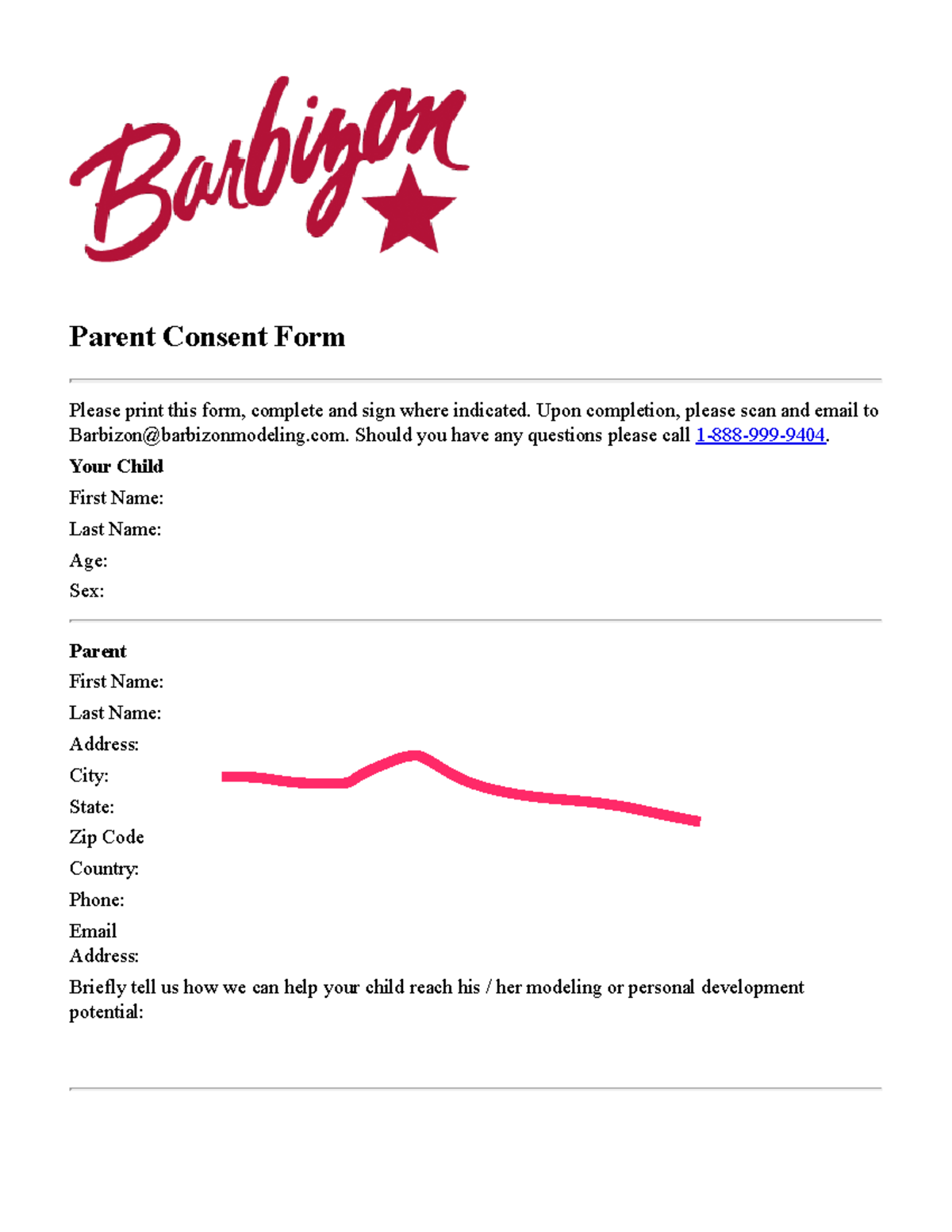 Barbizon

Parent Consent Form

Please print this form, complete and sign where indicated. Upon completion, please scan and email to Barbizon@barbizonmodeling.com. Should you have any questions please call 1-888-999-9404.

Your Child

First Name:

Last Name:

Age:

Sex:

Parent

First Name:

Last Name:

Address:

City:

State:

Zip Code

Country:

Phone:

Email Address:

Briefly tell us how we can help your child reach his / her modeling or personal development potential: